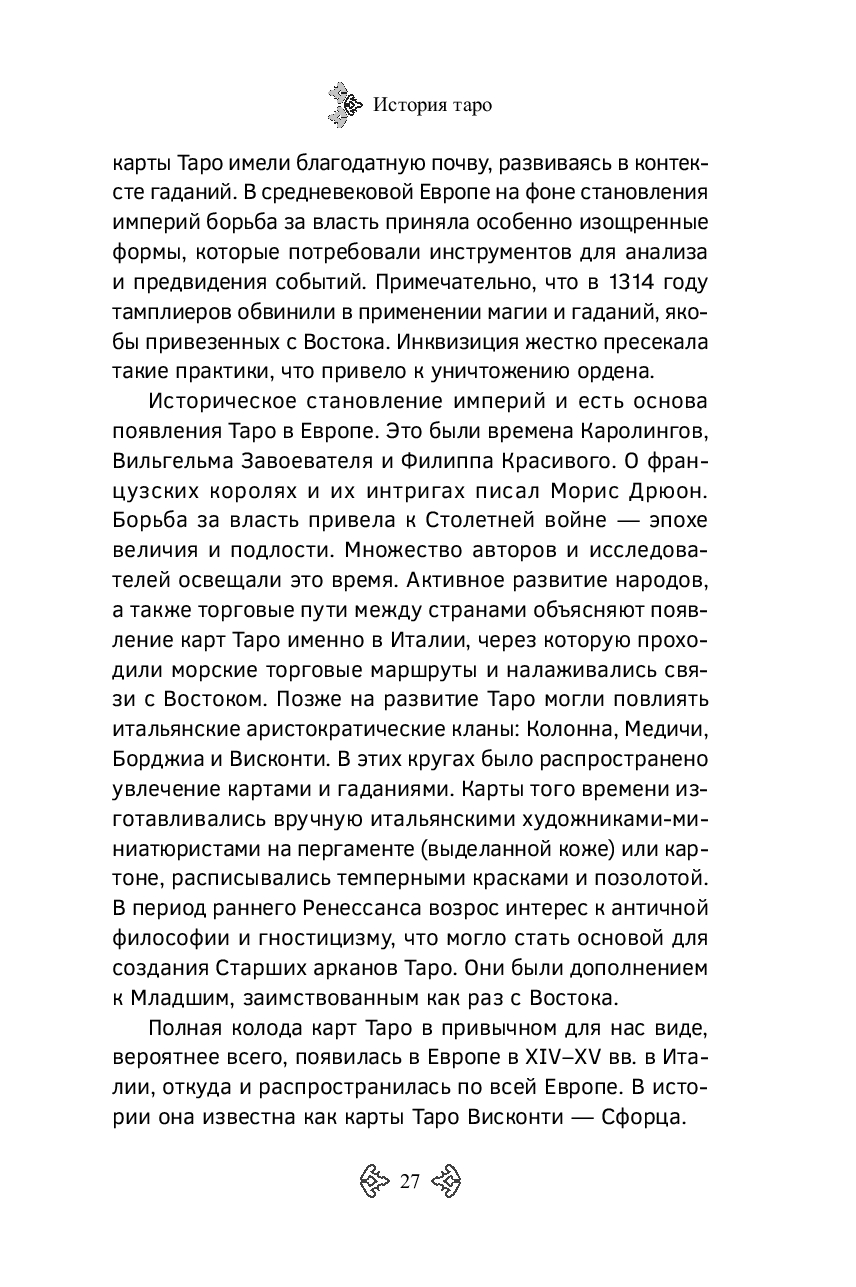 История таро

карты Таро имели благодатную почву, развиваясь в контексте гаданий. В средневековой Европе на фоне становления империй борьба за власть приняла особенно изощренные формы, которые потребовали инструментов для анализа и предвидения событий. Примечательно, что в 1314 году тамплиеров обвинили в применении магии и гаданий, якобы привезенных с Востока. Инквизиция жестко пресекала такие практики, что привело к уничтожению ордена.

Историческое становление империй и есть основа появления Таро в Европе. Это были времена Каролингов, Вильгельма Завоевателя и Филиппа Красивого. О французских королях и их интригах писал Морис Дрюон. Борьба за власть привела к Столетней войне — эпохе величия и подлости. Множество авторов и исследователей освещали это время. Активное развитие народов, а также торговые пути между странами объясняют появление карт Таро именно в Италии, через которую проходили морские торговые маршруты и налаживались связи с Востоком. Позже на развитие Таро могли повлиять итальянские аристократические кланы: Колонна, Медичи, Борджиа и Висконти. В этих кругах было распространено увлечение картами и гаданиями. Карты того времени изготавливались вручную итальянскими художниками-миниатюристами на пергаменте (выделанной коже) или картоне, расписывались темперными красками и позолотой. В период раннего Ренессанса возрос интерес к античной философии и гностицизму, что могло стать основой для создания Старших арканов Таро. Они были дополнением к Младшим, заимствованным как раз с Востока.

Полная колода карт Таро в привычном для нас виде, вероятнее всего, появилась в Европе в XIV–XV вв. в Италии, откуда и распространилась по всей Европе. В истории она известна как карты Таро Висконти — Сфорца.

27